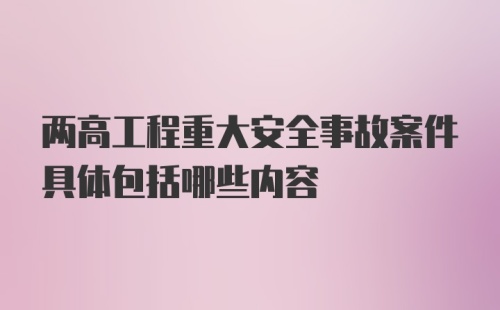 两高工程重大安全事故案件具体包括哪些内容